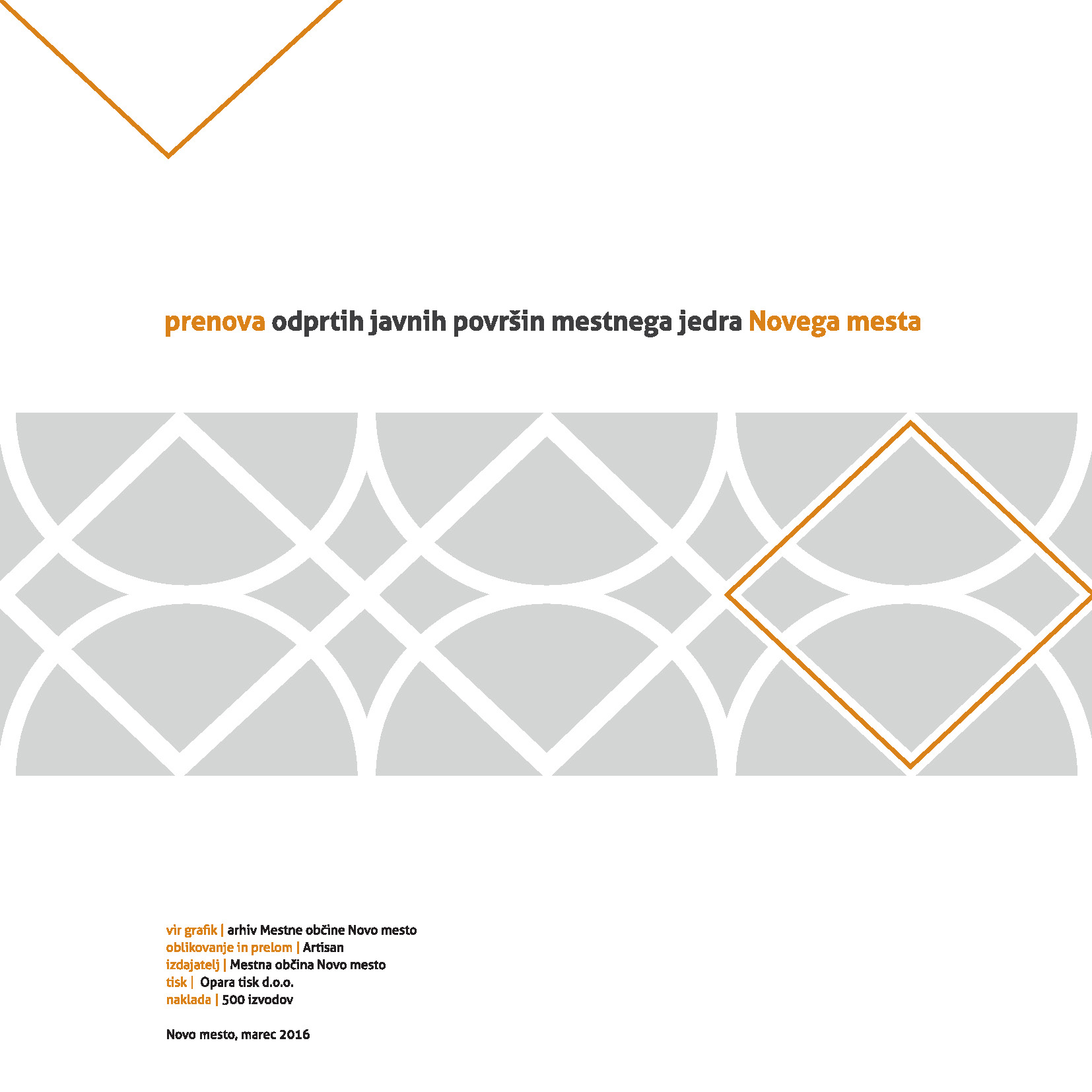 prenova odprtih javnih površin mestnega jedra Novega mesta

vir grafik | arhiv Mestne občine Novo mesto
oblikovanje in prelom | Artisan
izdajatelj | Mestna občina Novo mesto
tisk | Opara tisk d.o.o.
naklada | 500 izvodov

Novo mesto, marec 2016